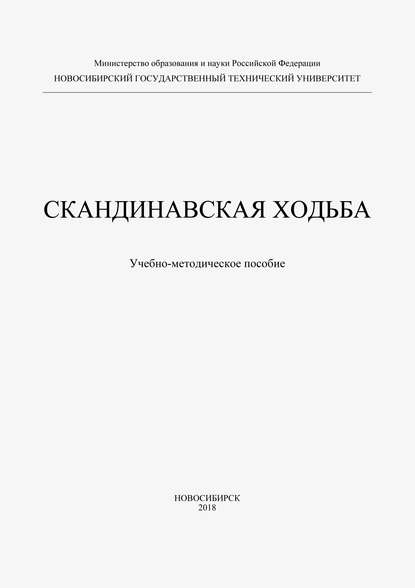 Министерство образования и науки Российской Федерации
НОВОСИБИРСКИЙ ГОСУДАРСТВЕННЫЙ ТЕХНИЧЕСКИЙ УНИВЕРСИТЕТ

СКАНДИНАВСКАЯ ХОДЬБА

Учебно-методическое пособие

НОВОСИБИРСК
2018